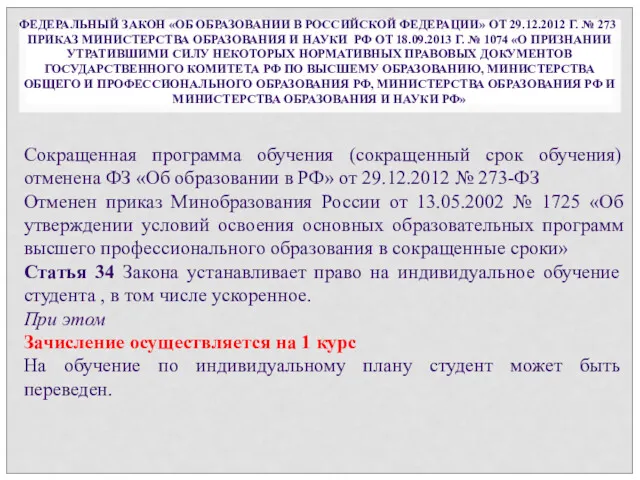 ФЕДЕРАЛЬНЫЙ ЗАКОН «ОБ ОБРАЗОВАНИИ В РОССИЙСКОЙ ФЕДЕРАЦИИ» ОТ 29.12.2012 Г. № 273 ПРИКАЗ МИНИСТЕРСТВА ОБРАЗОВАНИЯ И НАУКИ РФ ОТ 18.09.2013 Г. № 1074 «О ПРИЗНАНИИ УТРАТИВШИМИ СИЛУ НЕКОТОРЫХ НОРМАТИВНЫХ ПРАВОВЫХ ДОКУМЕНТОВ ГОСУДАРСТВЕННОГО КОМИТЕТА РФ ПО ВЫСШЕМУ ОБРАЗОВАНИЮ, МИНИСТЕРСТВА ОБЩЕГО И ПРОФЕССИОНАЛЬНОГО ОБРАЗОВАНИЯ РФ, МИНИСТЕРСТВА ОБРАЗОВАНИЯ РФ И МИНИСТЕРСТВА ОБРАЗОВАНИЯ И НАУКИ РФ»

Сокращенная программа обучения (сокращенный срок обучения) отменена ФЗ «Об образовании в РФ» от 29.12.2012 № 273-ФЗ
Отменен приказ Минобразования России от 13.05.2002 № 1725 «Об утверждении условий освоения основных образовательных программ высшего профессионального образования в сокращенные сроки»
Статья 34 Закона устанавливает право на индивидуальное обучение студента , в том числе ускоренное.
При этом
Зачисление осуществляется на 1 курс
На обучение по индивидуальному плану студент может быть переведен.